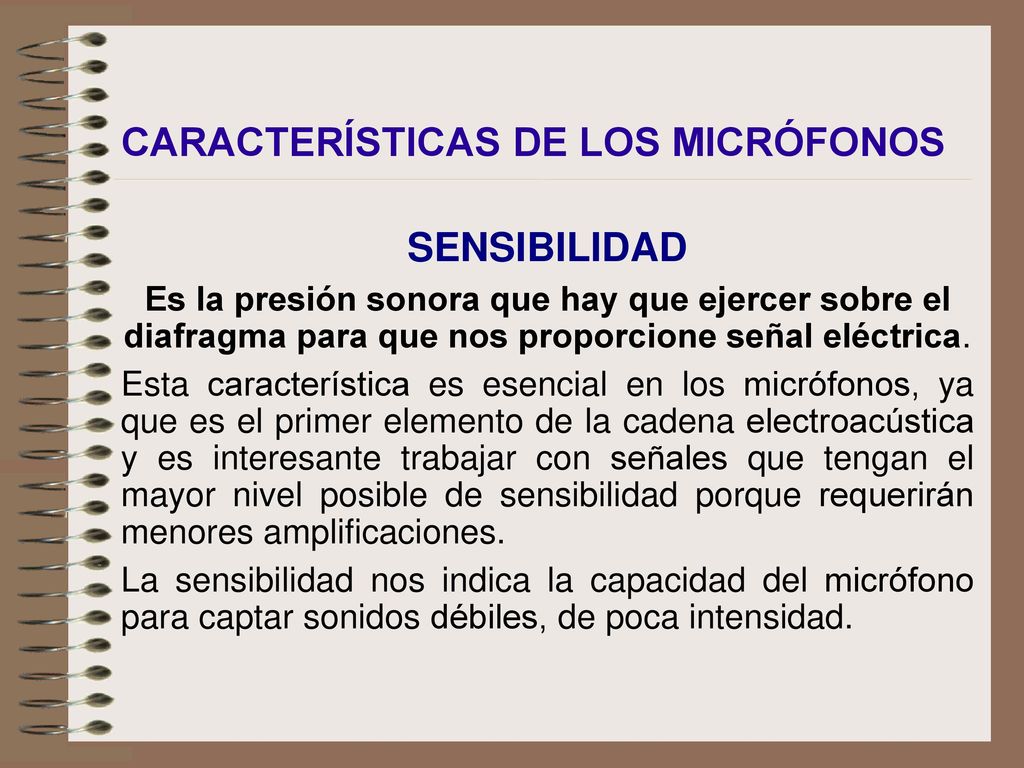 CARACTERÍSTICAS DE LOS MICRÓFONOS

SENSIBILIDAD

Es la presión sonora que hay que ejercer sobre el diafragma para que nos proporcione señal eléctrica.

Esta característica es esencial en los micrófonos, ya que es el primer elemento de la cadena electroacústica y es interesante trabajar con señales que tengan el mayor nivel posible de sensibilidad porque requerirán menores amplificaciones.

La sensibilidad nos indica la capacidad del micrófono para captar sonidos débiles, de poca intensidad.